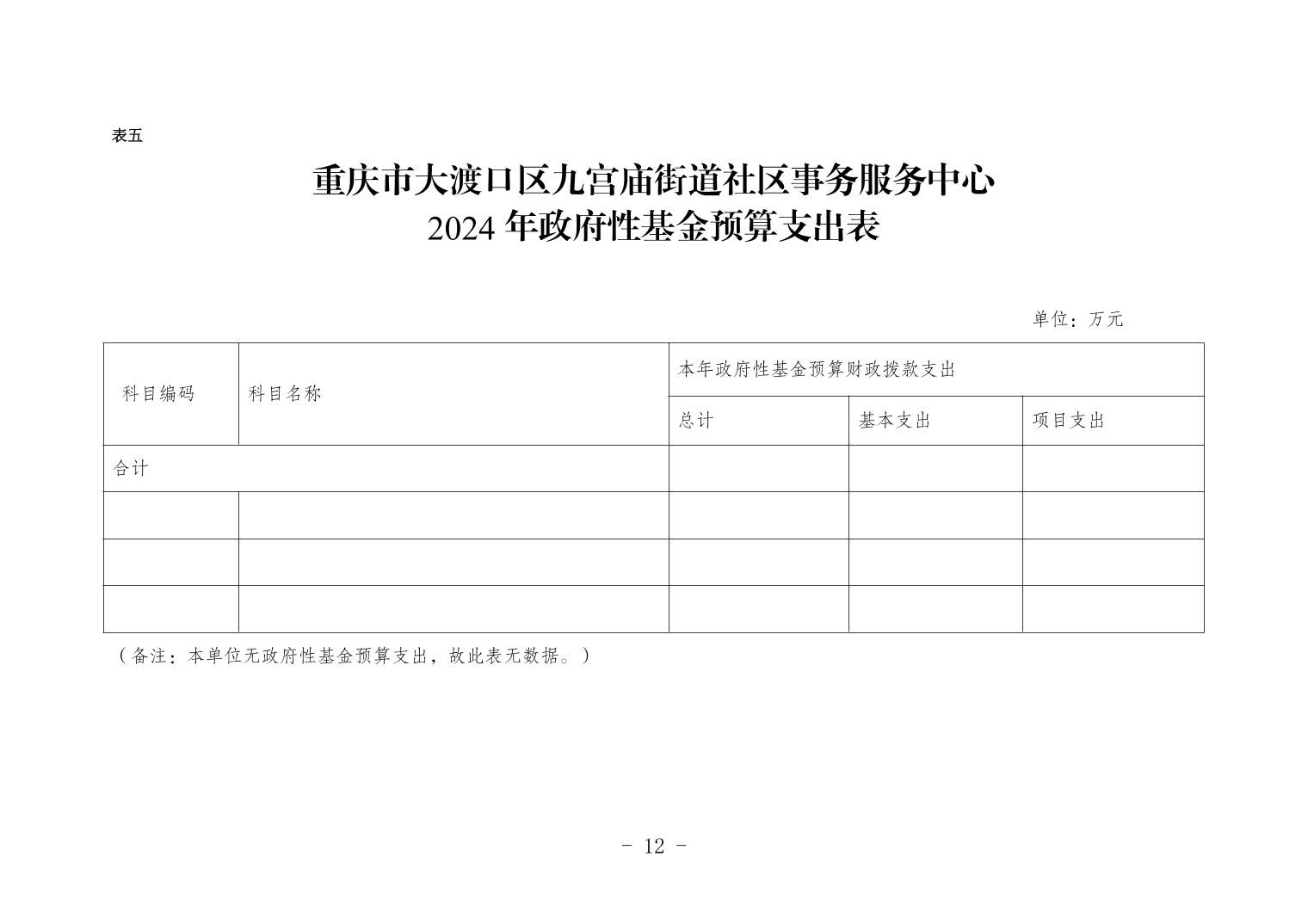 表五

重庆市大渡口区九宫庙街道社区事务服务中心
2024 年政府性基金预算支出表

单位：万元

| 科目编码 | 科目名称 | 本年政府性基金预算财政拨款支出 | | |
|---|---|---|---|---|
| | | 总计 | 基本支出 | 项目支出 |
| 合计 | | | | |
| | | | | |
| | | | | |
| | | | | |

（备注：本单位无政府性基金预算支出，故此表无数据。）

- 12 -